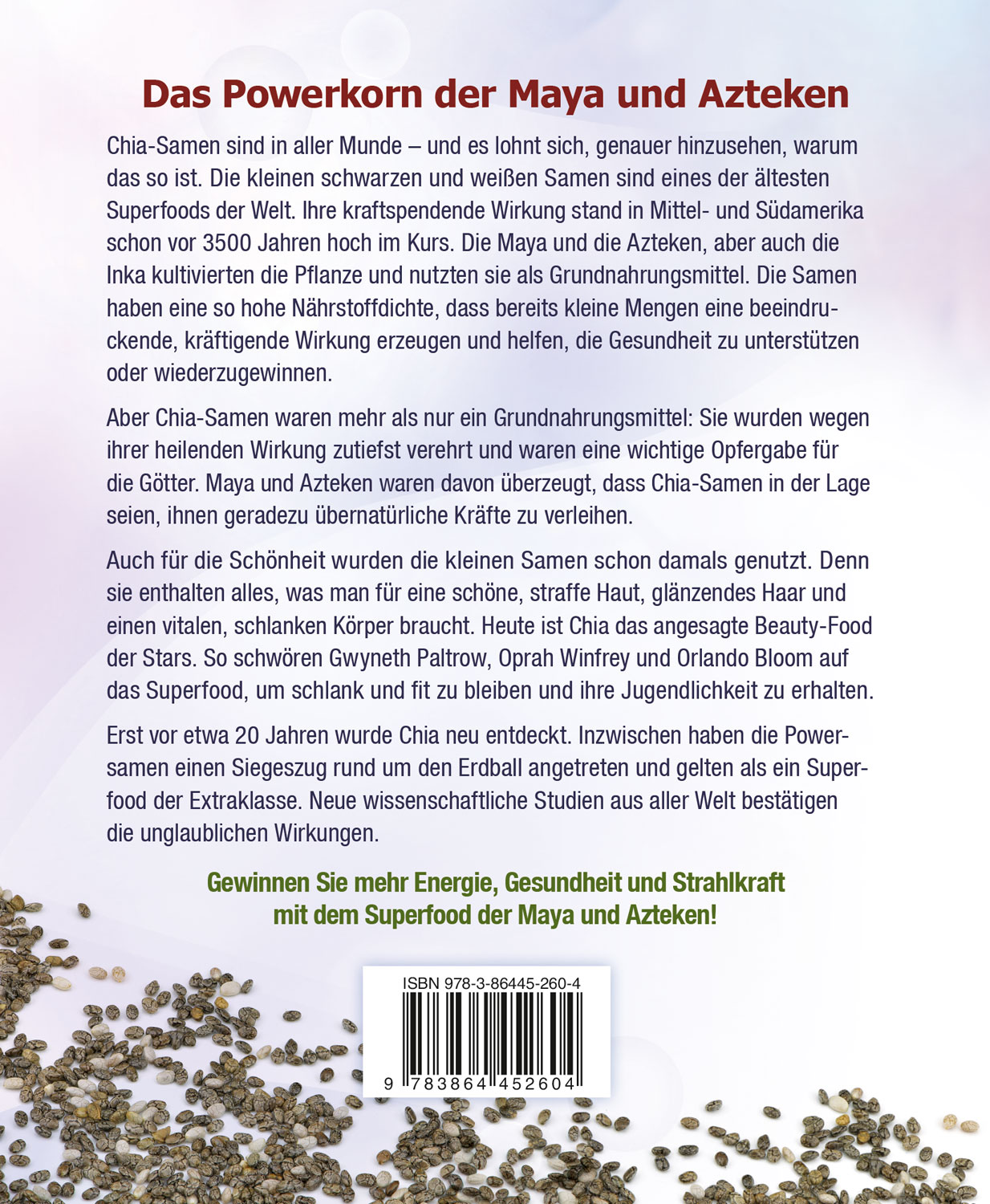 Das Powerkorn der Maya und Azteken

Chia-Samen sind in aller Munde – und es lohnt sich, genauer hinzusehen, warum das so ist. Die kleinen schwarzen und weißen Samen sind eines der ältesten Superfoods der Welt. Ihre kraftspendende Wirkung stand in Mittel- und Südamerika schon vor 3500 Jahren hoch im Kurs. Die Maya und die Azteken, aber auch die Inka kultivierten die Pflanze und nutzten sie als Grundnahrungsmittel. Die Samen haben eine so hohe Nährstoffdichte, dass bereits kleine Mengen eine beeindruckende, kräftigende Wirkung erzeugen und helfen, die Gesundheit zu unterstützen oder wiederzugewinnen.

Aber Chia-Samen waren mehr als nur ein Grundnahrungsmittel: Sie wurden wegen ihrer heilenden Wirkung zutiefst verehrt und waren eine wichtige Opfergabe für die Götter. Maya und Azteken waren davon überzeugt, dass Chia-Samen in der Lage seien, ihnen geradezu übernatürliche Kräfte zu verleihen.

Auch für die Schönheit wurden die kleinen Samen schon damals genutzt. Denn sie enthalten alles, was man für eine schöne, straffe Haut, glänzendes Haar und einen vitalen, schlanken Körper braucht. Heute ist Chia das angesagte Beauty-Food der Stars. So schwören Gwyneth Paltrow, Oprah Winfrey und Orlando Bloom auf das Superfood, um schlank und fit zu bleiben und ihre Jugendlichkeit zu erhalten.

Erst vor etwa 20 Jahren wurde Chia neu entdeckt. Inzwischen haben die Powersamen einen Siegeszug rund um den Erdball angetreten und gelten als ein Superfood der Extraklasse. Neue wissenschaftliche Studien aus aller Welt bestätigen die unglaublichen Wirkungen.

Gewinnen Sie mehr Energie, Gesundheit und Strahlkraft mit dem Superfood der Maya und Azteken!

ISBN 978-3-86445-260-4

9 783864 452604